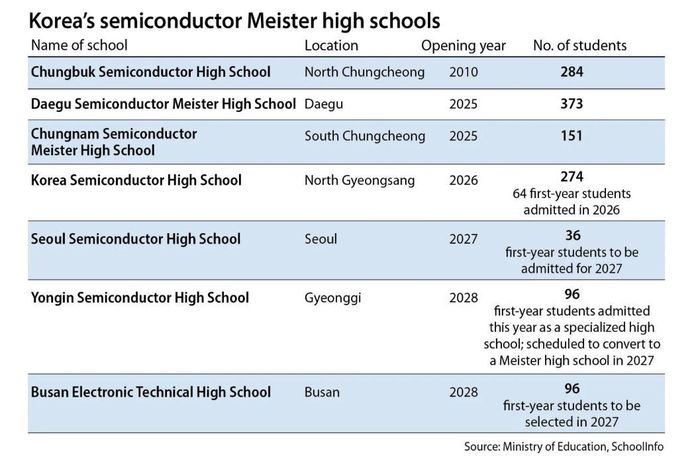 Korea's semiconductor Meister high schools

| Name of school | Location | Opening year | No. of students |
|---|---|---|---|
| Chungbuk Semiconductor High School | North Chungcheong | 2010 | 284 |
| Daegu Semiconductor Meister High School | Daegu | 2025 | 373 |
| Chungnam Semiconductor Meister High School | South Chungcheong | 2025 | 151 |
| Korea Semiconductor High School | North Gyeongsang | 2026 | 274 64 first-year students admitted in 2026 |
| Seoul Semiconductor High School | Seoul | 2027 | 36 first-year students to be admitted for 2027 |
| Yongin Semiconductor High School | Gyeonggi | 2028 | 96 first-year students admitted this year as a specialized high school; scheduled to convert to a Meister high school in 2027 |
| Busan Electronic Technical High School | Busan | 2028 | 96 first-year students to be selected in 2027 |

Source: Ministry of Education, SchoolInfo